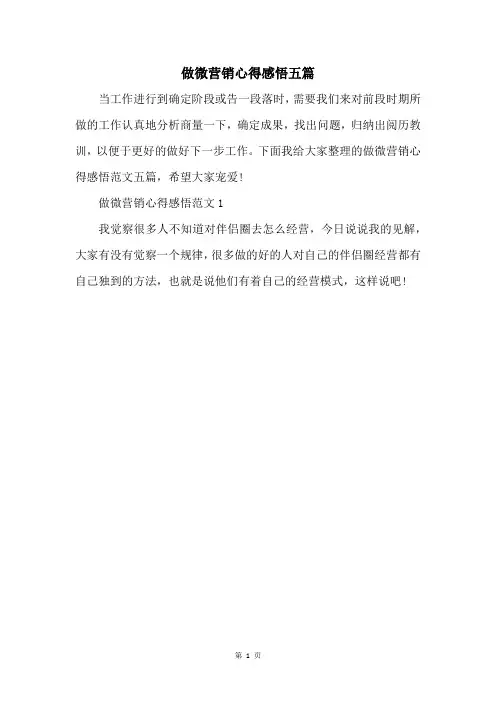 做微营销心得感悟五篇

当工作进行到确定阶段或告一段落时，需要我们来对前段时期所做的工作认真地分析商量一下，确定成果，找出问题，归纳出阅历教训，以便于更好的做好下一步工作。下面我给大家整理的做微营销心得感悟范文五篇，希望大家宠爱！

做微营销心得感悟范文1

我觉察很多人不知道对伴侣圈去怎么经营，今日说说我的见解，大家有没有觉察一个规律，很多做的好的人对自己的伴侣圈经营都有自己独到的方法，也就是说他们有着自己的经营模式，这样说吧！

第1页